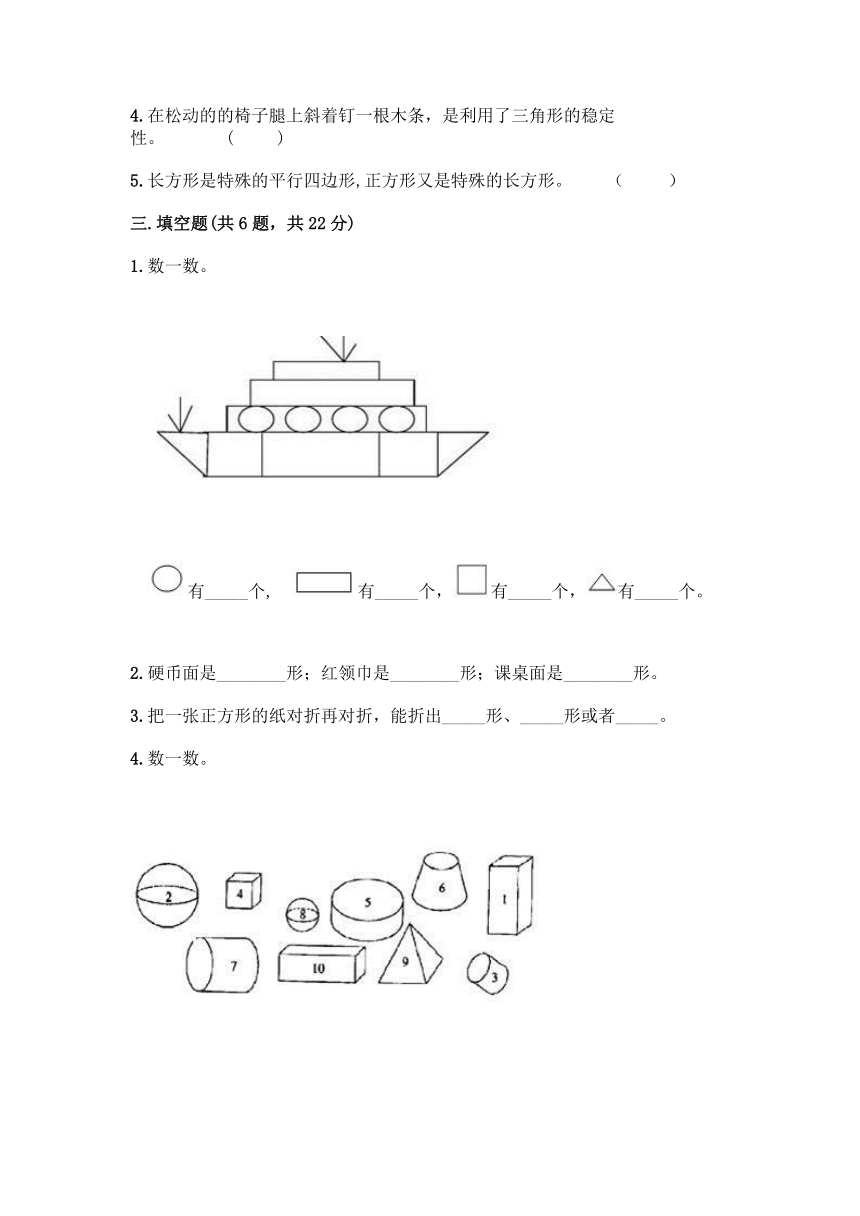 4.在松动的的椅子腿上斜着钉一根木条，是利用了三角形的稳定性。 (　　)

5.长方形是特殊的平行四边形,正方形又是特殊的长方形。 (　　)

三.填空题(共6题，共22分)

1.数一数。

有_____个， 有_____个， 有_____个， 有_____个。

2.硬币面是________形；红领巾是________形；课桌面是________形。

3.把一张正方形的纸对折再对折，能折出_____形、_____形或者_____。

4.数一数。

2 4 8 5 6 1 7 10 9 3